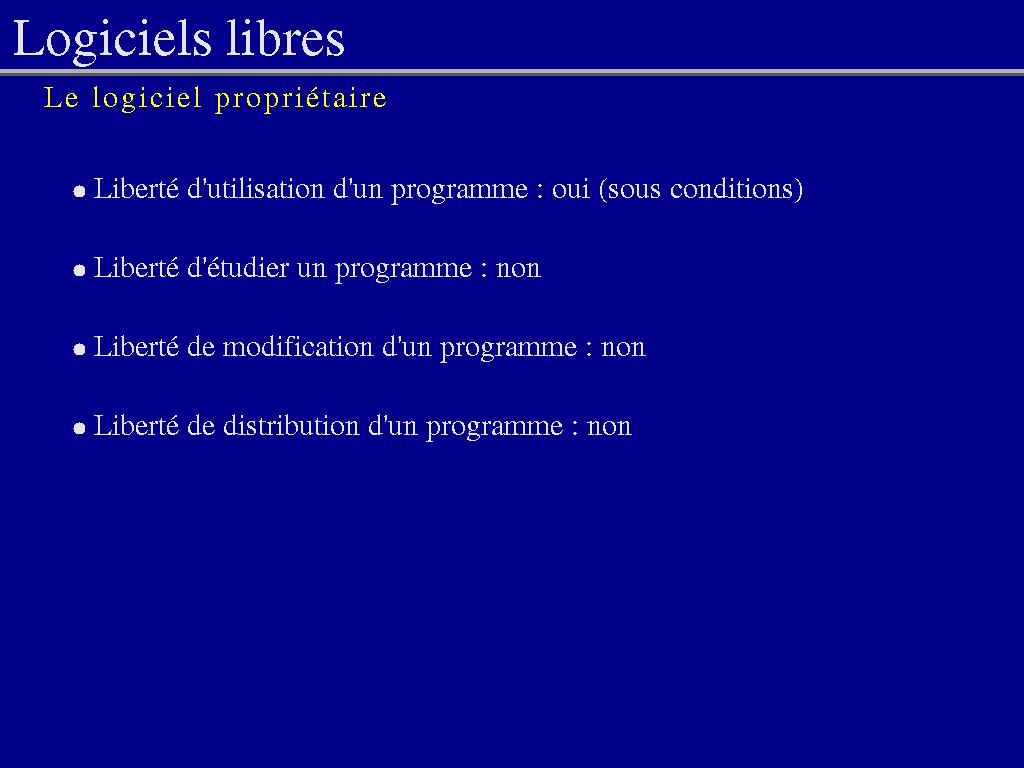 Logiciels libres

Le logiciel propriétaire

Liberté d'utilisation d'un programme : oui (sous conditions)

Liberté d'étudier un programme : non

Liberté de modification d'un programme : non

Liberté de distribution d'un programme : non